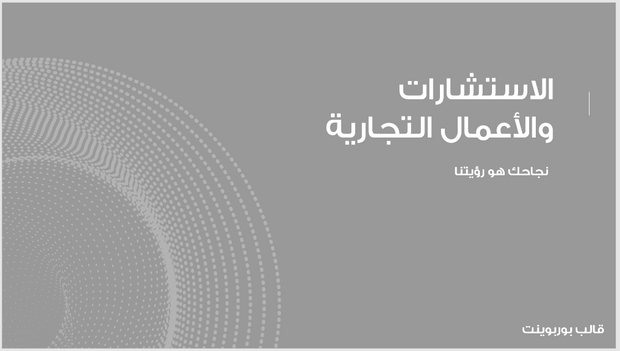 الاستشارات والأعمال التجارية

نجاحك هو رؤيتنا

قالب بوربوينت